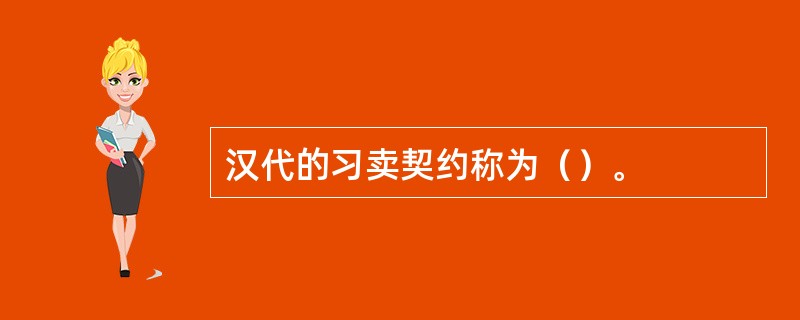 汉代的习卖契约称为（）。